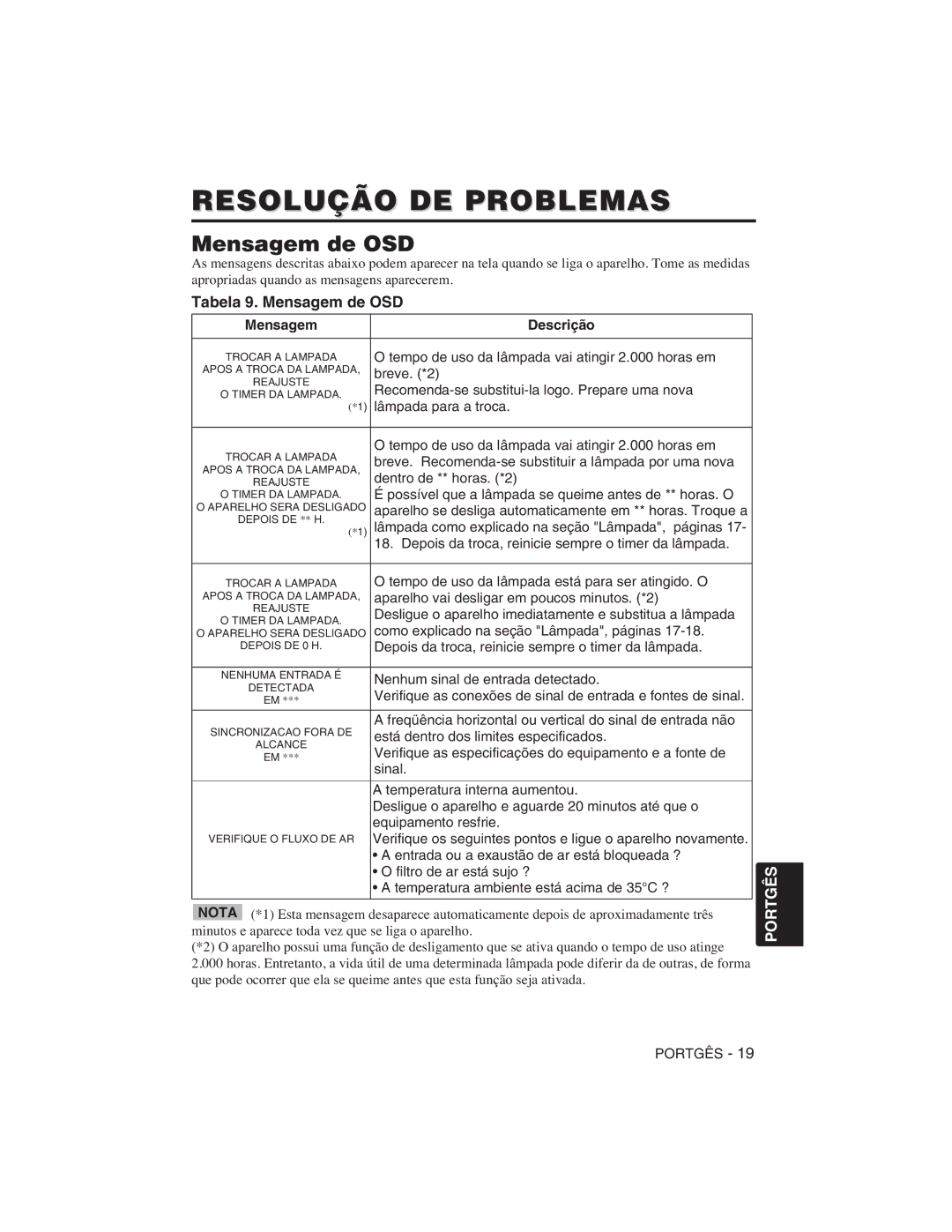 RESOLUÇÃO DE PROBLEMAS

Mensagem de OSD

As mensagens descritas abaixo podem aparecer na tela quando se liga o aparelho. Tome as medidas apropriadas quando as mensagens aparecerem.

Tabela 9. Mensagem de OSD

| Mensagem | Descrição |
|---|---|
| TROCAR A LAMPADA APOS A TROCA DA LAMPADA, REAJUSTE O TIMER DA LAMPADA. (*1) | O tempo de uso da lâmpada vai atingir 2.000 horas em breve. (*2) Recomenda-se substitui-la logo. Prepare uma nova lâmpada para a troca. |
| TROCAR A LAMPADA APOS A TROCA DA LAMPADA, REAJUSTE O TIMER DA LAMPADA. O APARELHO SERA DESLIGADO DEPOIS DE ** H. (*1) | O tempo de uso da lâmpada vai atingir 2.000 horas em breve. Recomenda-se substituir a lâmpada por uma nova dentro de ** horas. (*2) É possível que a lâmpada se queime antes de ** horas. O aparelho se desliga automaticamente em ** horas. Troque a lâmpada como explicado na seção "Lâmpada", páginas 17-18. Depois da troca, reinicie sempre o timer da lâmpada. |
| TROCAR A LAMPADA APOS A TROCA DA LAMPADA, REAJUSTE O TIMER DA LAMPADA. O APARELHO SERA DESLIGADO DEPOIS DE 0 H. | O tempo de uso da lâmpada está para ser atingido. O aparelho vai desligar em poucos minutos. (*2) Desligue o aparelho imediatamente e substitua a lâmpada como explicado na seção "Lâmpada", páginas 17-18. Depois da troca, reinicie sempre o timer da lâmpada. |
| NENHUMA ENTRADA É DETECTADA EM *** | Nenhum sinal de entrada detectado. Verifique as conexões de sinal de entrada e fontes de sinal. |
| SINCRONIZACAO FORA DE ALCANCE EM *** | A freqüência horizontal ou vertical do sinal de entrada não está dentro dos limites especificados. Verifique as especificações do equipamento e a fonte de sinal. |
| VERIFIQUE O FLUXO DE AR | A temperatura interna aumentou. Desligue o aparelho e aguarde 20 minutos até que o equipamento resfrie. Verifique os seguintes pontos e ligue o aparelho novamente. • A entrada ou a exaustão de ar está bloqueada ? • O filtro de ar está sujo ? • A temperatura ambiente está acima de 35°C ? |

NOTA (*1) Esta mensagem desaparece automaticamente depois de aproximadamente três minutos e aparece toda vez que se liga o aparelho.
(*2) O aparelho possui uma função de desligamento que se ativa quando o tempo de uso atinge 2.000 horas. Entretanto, a vida útil de uma determinada lâmpada pode diferir da de outras, de forma que pode ocorrer que ela se queime antes que esta função seja ativada.

PORTGÊS

PORTGÊS - 19